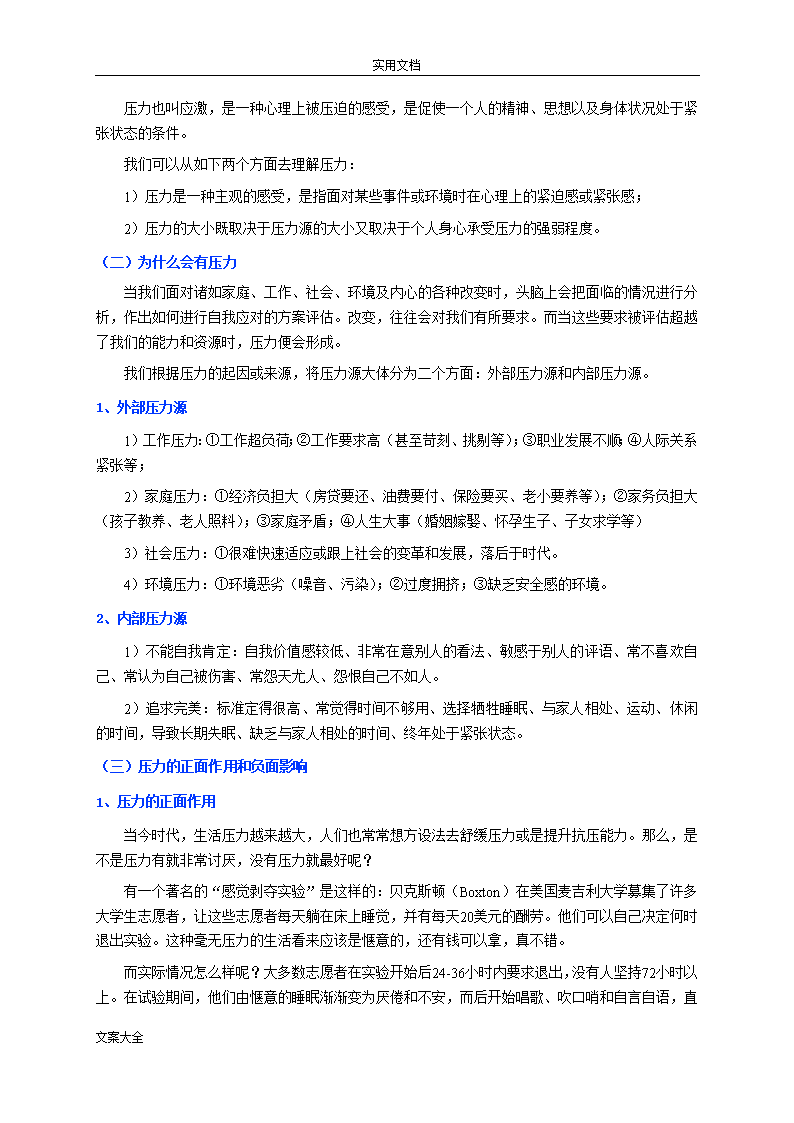 实用文档

压力也叫应激，是一种心理上被压迫的感受，是促使一个人的精神、思想以及身体状况处于紧张状态的条件。

我们可以从如下两个方面去理解压力：

1）压力是一种主观的感受，是指面对某些事件或环境时在心理上的紧迫感或紧张感；

2）压力的大小既取决于压力源的大小又取决于个人身心承受压力的强弱程度。

（二）为什么会有压力

当我们面对诸如家庭、工作、社会、环境及内心的各种改变时，头脑上会把面临的情况进行分析，作出如何进行自我应对的方案评估。改变，往往会对我们有所要求。而当这些要求被评估超越了我们的能力和资源时，压力便会形成。

我们根据压力的起因或来源，将压力源大体分为二个方面：外部压力源和内部压力源。

1、外部压力源

1）工作压力：①工作超负荷；②工作要求高（甚至苛刻、挑剔等）；③职业发展不顺；④人际关系紧张等；

2）家庭压力：①经济负担大（房贷要还、油费要付、保险要买、老小要养等）；②家务负担大（孩子教养、老人照料）；③家庭矛盾；④人生大事（婚姻嫁娶、怀孕生子、子女求学等）

3）社会压力：①很难快速适应或跟上社会的变革和发展，落后于时代。

4）环境压力：①环境恶劣（噪音、污染）；②过度拥挤；③缺乏安全感的环境。

2、内部压力源

1）不能自我肯定：自我价值感较低、非常在意别人的看法、敏感于别人的评语、常不喜欢自己、常认为自己被伤害、常怨天尤人、怨恨自己不如人。

2）追求完美：标准定得很高、常觉得时间不够用、选择牺牲睡眠、与家人相处、运动、休闲的时间，导致长期失眠、缺乏与家人相处的时间、终年处于紧张状态。

（三）压力的正面作用和负面影响

1、压力的正面作用

当今时代，生活压力越来越大，人们也常常想方设法去舒缓压力或是提升抗压能力。那么，是不是压力有就非常讨厌，没有压力就最好呢？

有一个著名的“感觉剥夺实验”是这样的：贝克斯顿（Boxton）在美国麦吉利大学募集了许多大学生志愿者，让这些志愿者每天躺在床上睡觉，并有每天20美元的酬劳。他们可以自己决定何时退出实验。这种毫无压力的生活看来应该是惬意的，还有钱可以拿，真不错。

而实际情况怎么样呢？大多数志愿者在实验开始后24-36小时内要求退出，没有人坚持72小时以上。在试验期间，他们由惬意的睡眠渐渐变为厌倦和不安，而后开始唱歌、吹口哨和自言自语，直

文案大全